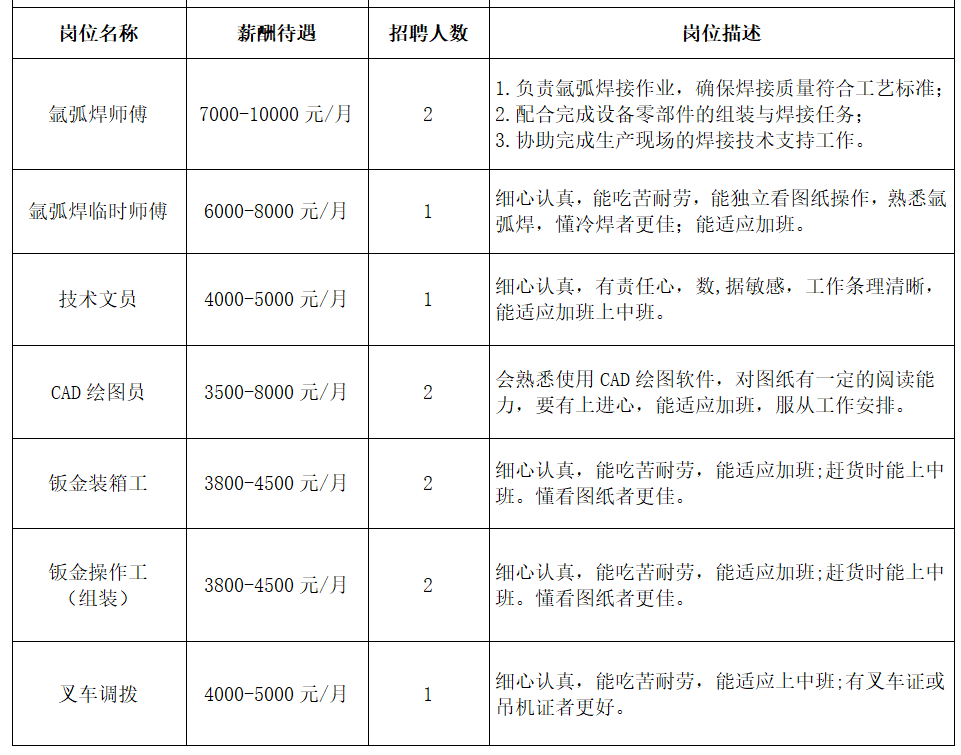 | 岗位名称 | 薪酬待遇 | 招聘人数 | 岗位描述 |
|---|---|---|---|
| 氩弧焊师傅 | 7000-10000 元/月 | 2 | 1. 负责氩弧焊接作业，确保焊接质量符合工艺标准；2. 配合完成设备零部件的组装与焊接任务；3. 协助完成生产现场的焊接技术支持工作。 |
| 氩弧焊临时师傅 | 6000-8000 元/月 | 1 | 细心认真，能吃苦耐劳，能独立看图纸操作，熟悉氩弧焊，懂冷焊者更佳；能适应加班。 |
| 技术文员 | 4000-5000 元/月 | 1 | 细心认真，有责任心，数,据敏感，工作条理清晰，能适应加班上中班。 |
| CAD 绘图员 | 3500-8000 元/月 | 2 | 会熟悉使用 CAD 绘图软件，对图纸有一定的阅读能力，要有上进心，能适应加班，服从工作安排。 |
| 钣金装箱工 | 3800-4500 元/月 | 2 | 细心认真，能吃苦耐劳，能适应加班;赶货时能上中班。懂看图纸者更佳。 |
| 钣金操作工（组装） | 3800-4500 元/月 | 2 | 细心认真，能吃苦耐劳，能适应加班;赶货时能上中班。懂看图纸者更佳。 |
| 叉车调拨 | 4000-5000 元/月 | 1 | 细心认真，能吃苦耐劳，能适应上中班;有叉车证或吊机证者更好。 |